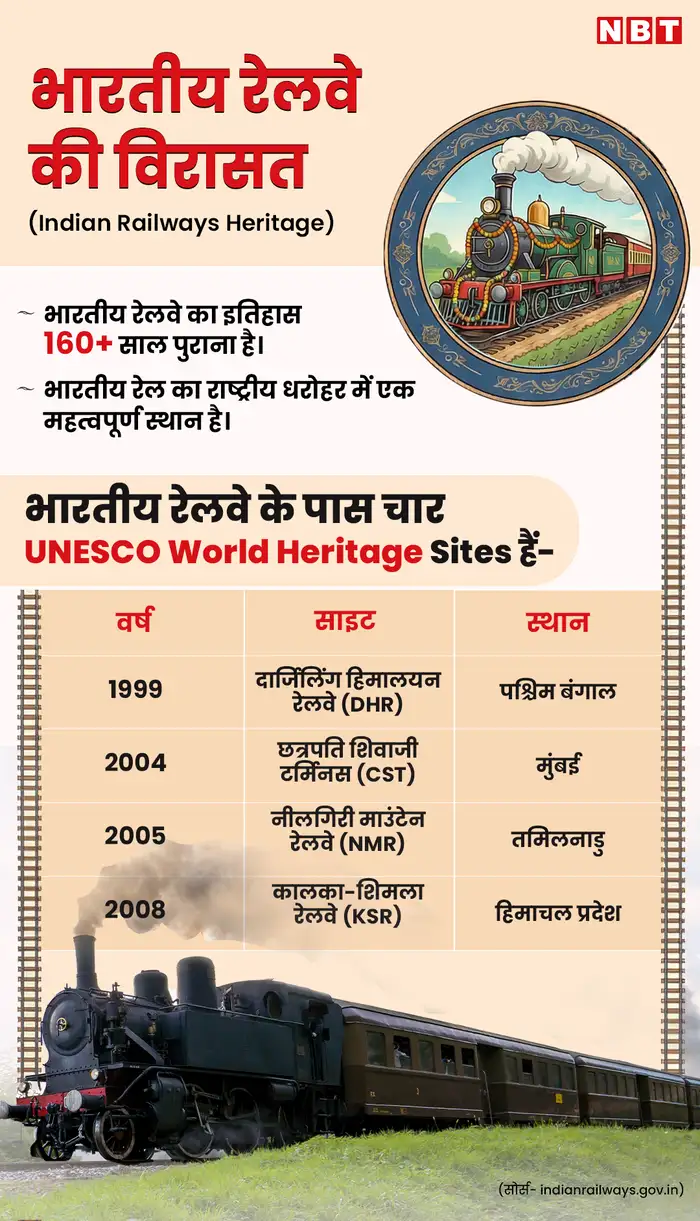 NBT

भारतीय रेलवे की विरासत

(Indian Railways Heritage)

~ भारतीय रेलवे का इतिहास 160+ साल पुराना है।

~ भारतीय रेल का राष्ट्रीय धरोहर में एक महत्वपूर्ण स्थान है।

भारतीय रेलवे के पास चार UNESCO World Heritage Sites हैं-

| वर्ष | साइट | स्थान |
|---|---|---|
| 1999 | दार्जिलिंग हिमालयन रेलवे (DHR) | पश्चिम बंगाल |
| 2004 | छत्रपति शिवाजी टर्मिनस (CST) | मुंबई |
| 2005 | नीलगिरी माउंटेन रेलवे (NMR) | तमिलनाडु |
| 2008 | कालका-शिमला रेलवे (KSR) | हिमाचल प्रदेश |

(सोर्स- indianrailways.gov.in)